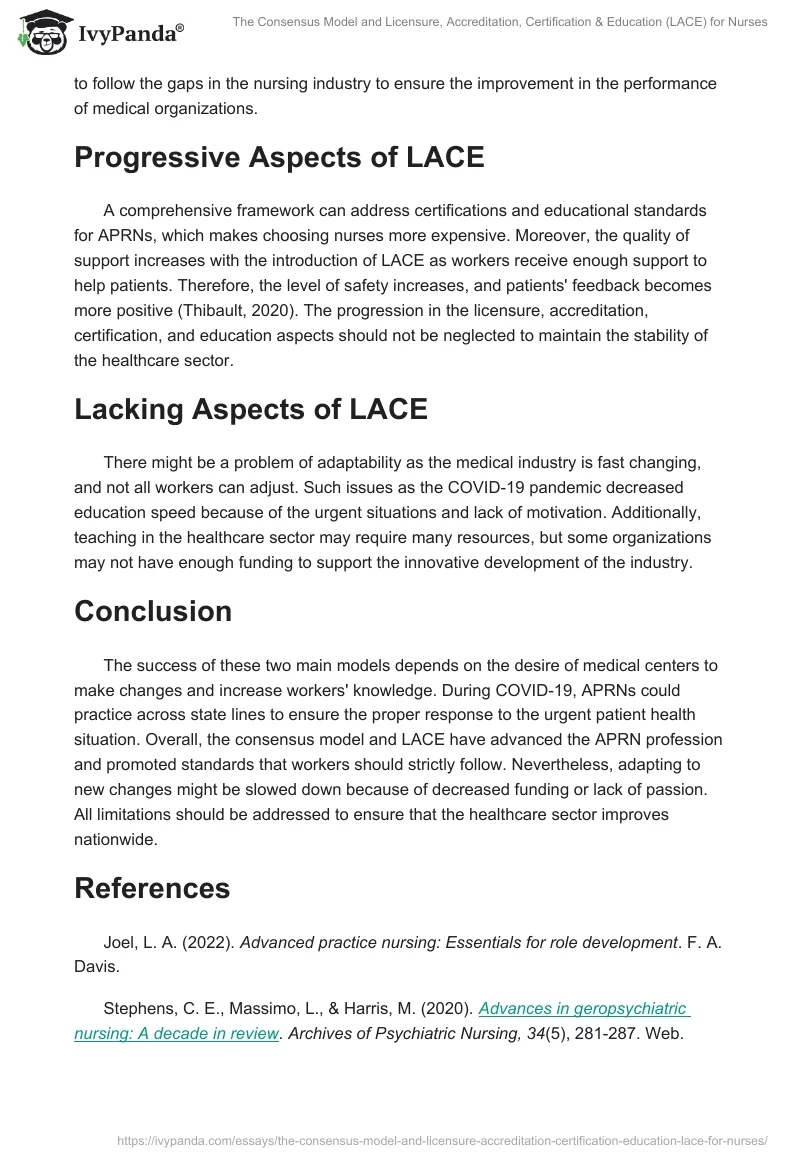 IvyPanda®

The Consensus Model and Licensure, Accreditation, Certification & Education (LACE) for Nurses

to follow the gaps in the nursing industry to ensure the improvement in the performance of medical organizations.

Progressive Aspects of LACE

A comprehensive framework can address certifications and educational standards for APRNs, which makes choosing nurses more expensive. Moreover, the quality of support increases with the introduction of LACE as workers receive enough support to help patients. Therefore, the level of safety increases, and patients' feedback becomes more positive (Thibault, 2020). The progression in the licensure, accreditation, certification, and education aspects should not be neglected to maintain the stability of the healthcare sector.

Lacking Aspects of LACE

There might be a problem of adaptability as the medical industry is fast changing, and not all workers can adjust. Such issues as the COVID-19 pandemic decreased education speed because of the urgent situations and lack of motivation. Additionally, teaching in the healthcare sector may require many resources, but some organizations may not have enough funding to support the innovative development of the industry.

Conclusion

The success of these two main models depends on the desire of medical centers to make changes and increase workers' knowledge. During COVID-19, APRNs could practice across state lines to ensure the proper response to the urgent patient health situation. Overall, the consensus model and LACE have advanced the APRN profession and promoted standards that workers should strictly follow. Nevertheless, adapting to new changes might be slowed down because of decreased funding or lack of passion. All limitations should be addressed to ensure that the healthcare sector improves nationwide.

References

Joel, L. A. (2022). Advanced practice nursing: Essentials for role development. F. A. Davis.

Stephens, C. E., Massimo, L., & Harris, M. (2020). Advances in geropsychiatric nursing: A decade in review. Archives of Psychiatric Nursing, 34(5), 281-287. Web.

https://ivypanda.com/essays/the-consensus-model-and-licensure-accreditation-certification-education-lace-for-nurses/